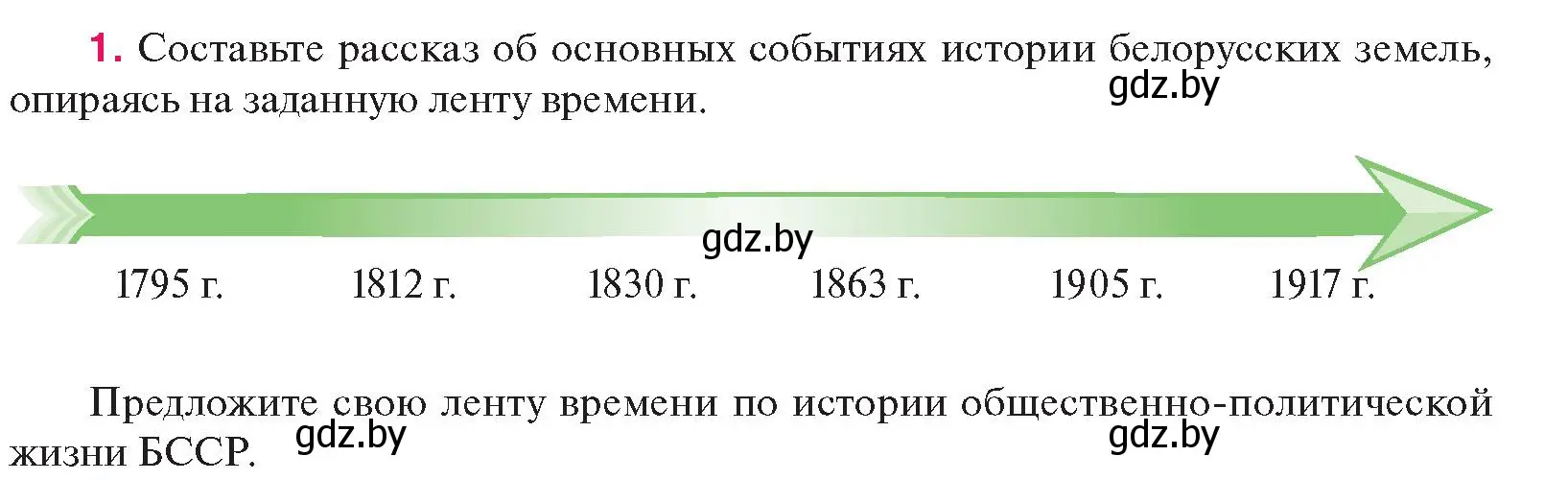 1. Составьте рассказ об основных событиях истории белорусских земель, опираясь на заданную ленту времени.

gdz.by

gdz.by

1795 г. 1812 г. 1830 г. 1863 г. 1905 г. 1917 г.

Предложите свою ленту времени по истории общественно-политической жизни БССР.

gdz.by

gdz.by